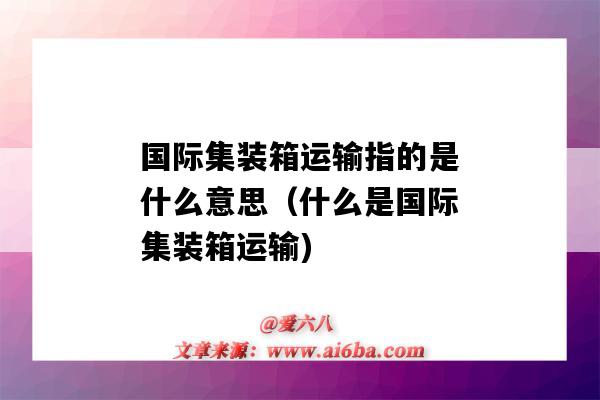 国际集装箱运输指的是什么意思（什么是国际集装箱运输）

@爱六八
文章来源：www.ai6ba.com